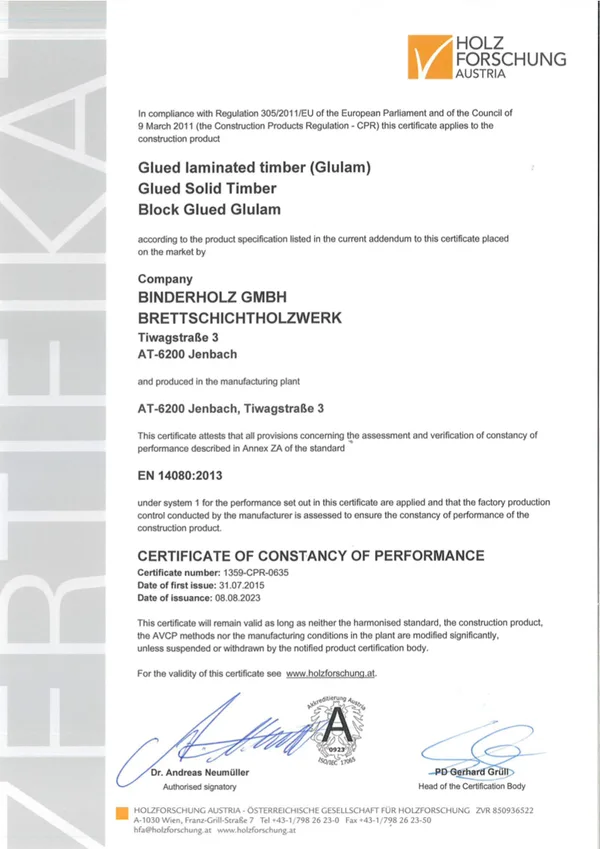 HOLZ
FORSCHUNG
AUSTRIA

In compliance with Regulation 305/2011/EU of the European Parliament and of the Council of 9 March 2011 (the Construction Products Regulation - CPR) this certificate applies to the construction product

Glued laminated timber (Glulam)
Glued Solid Timber
Block Glued Glulam

according to the product specification listed in the current addendum to this certificate placed on the market by

Company
BINDERHOLZ GMBH
BRETTSCHICHTHOLZWERK
Tiwagstraße 3
AT-6200 Jenbach

and produced in the manufacturing plant

AT-6200 Jenbach, Tiwagstraße 3

This certificate attests that all provisions concerning the assessment and verification of constancy of performance described in Annex ZA of the standard

EN 14080:2013

under system 1 for the performance set out in this certificate are applied and that the factory production control conducted by the manufacturer is assessed to ensure the constancy of performance of the construction product.

CERTIFICATE OF CONSTANCY OF PERFORMANCE
Certificate number: 1359-CPR-0635
Date of first issue: 31.07.2015
Date of issuance: 08.08.2023

This certificate will remain valid as long as neither the harmonised standard, the construction product, the AVCP methods nor the manufacturing conditions in the plant are modified significantly, unless suspended or withdrawn by the notified product certification body.

For the validity of this certificate see www.holzforschung.at.

Akkreditierung Austria
A
0923
ISO/IEC 17065

Dr. Andreas Neumüller
Authorised signatory

PD Gerhard Grüll
Head of the Certification Body

HOLZFORSCHUNG AUSTRIA - ÖSTERREICHISCHE GESELLSCHAFT FÜR HOLZFORSCHUNG ZVR 850936522
A-1030 Wien, Franz-Grill-Straße 7 Tel +43-1/798 26 23-0 Fax +43-1/798 26 23-50
hfa@holzforschung.at www.holzforschung.at

ZERTIFIKAT